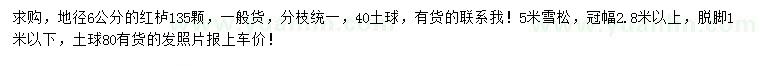 求购，地径6公分的红栌135颗，一般货，分枝统一，40土球，有货的联系我！5米雪松，冠幅2.8米以上，脱脚1米以下，土球80有货的发照片报上车价！